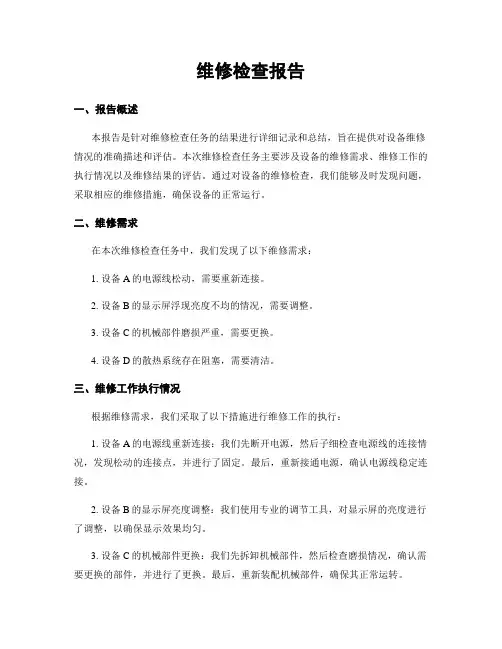 维修检查报告

一、报告概述

本报告是针对维修检查任务的结果进行详细记录和总结，旨在提供对设备维修情况的准确描述和评估。本次维修检查任务主要涉及设备的维修需求、维修工作的执行情况以及维修结果的评估。通过对设备的维修检查，我们能够及时发现问题，采取相应的维修措施，确保设备的正常运行。

二、维修需求

在本次维修检查任务中，我们发现了以下维修需求：

1. 设备 A 的电源线松动，需要重新连接。

2. 设备 B 的显示屏浮现亮度不均的情况，需要调整。

3. 设备 C 的机械部件磨损严重，需要更换。

4. 设备 D 的散热系统存在阻塞，需要清洁。

三、维修工作执行情况

根据维修需求，我们采取了以下措施进行维修工作的执行：

1. 设备 A 的电源线重新连接：我们先断开电源，然后子细检查电源线的连接情况，发现松动的连接点，并进行了固定。最后，重新接通电源，确认电源线稳定连接。

2. 设备 B 的显示屏亮度调整：我们使用专业的调节工具，对显示屏的亮度进行了调整，以确保显示效果均匀。

3. 设备 C 的机械部件更换：我们先拆卸机械部件，然后检查磨损情况，确认需要更换的部件，并进行了更换。最后，重新装配机械部件，确保其正常运转。